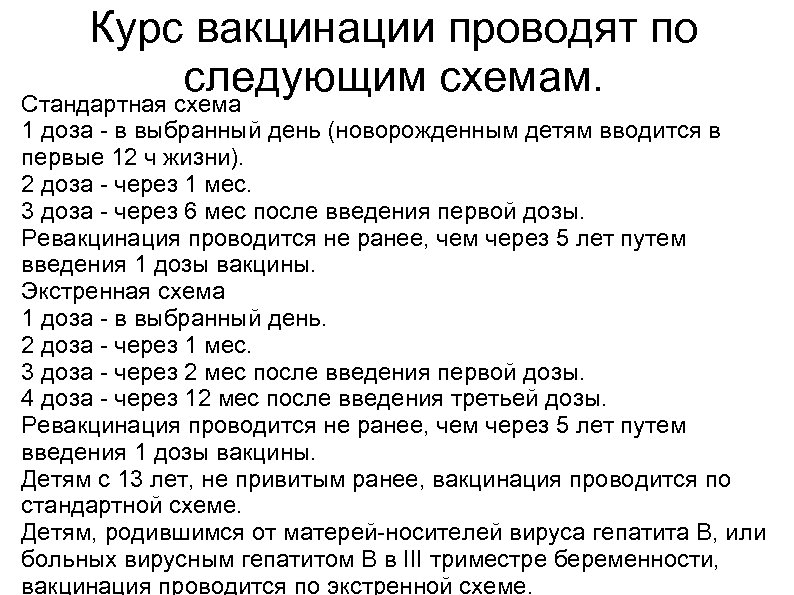 Курс вакцинации проводят по следующим схемам.

Стандартная схема
1 доза - в выбранный день (новорожденным детям вводится в первые 12 ч жизни).
2 доза - через 1 мес.
3 доза - через 6 мес после введения первой дозы.
Ревакцинация проводится не ранее, чем через 5 лет путем введения 1 дозы вакцины.
Экстренная схема
1 доза - в выбранный день.
2 доза - через 1 мес.
3 доза - через 2 мес после введения первой дозы.
4 доза - через 12 мес после введения третьей дозы.
Ревакцинация проводится не ранее, чем через 5 лет путем введения 1 дозы вакцины.
Детям с 13 лет, не привитым ранее, вакцинация проводится по стандартной схеме.
Детям, родившимся от матерей-носителей вируса гепатита В, или больных вирусным гепатитом В в III триместре беременности, вакцинация проводится по экстренной схеме.